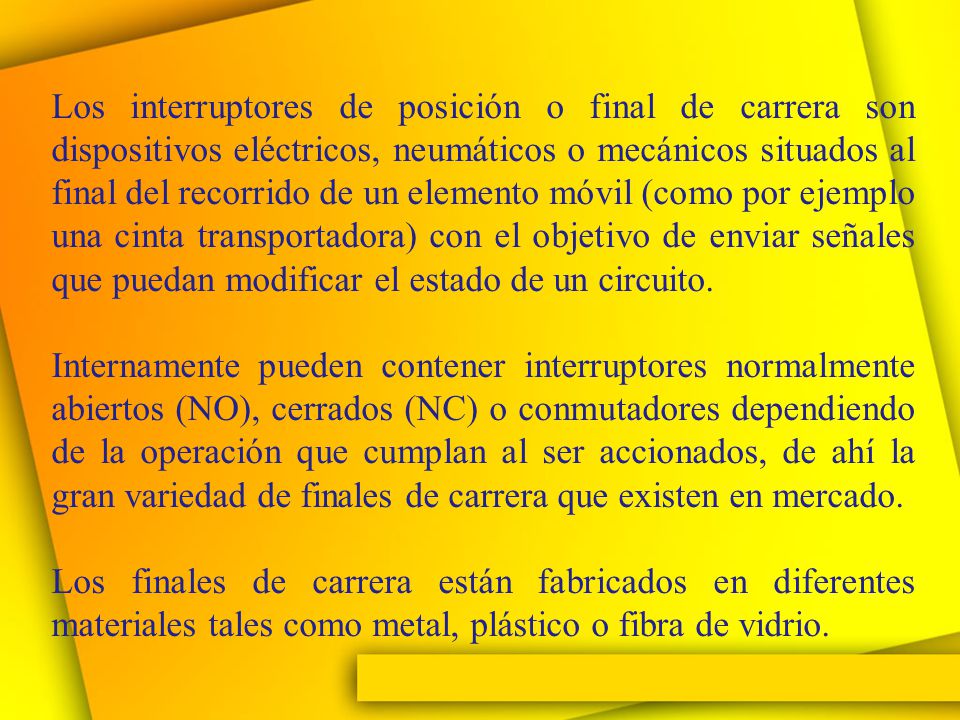 Los interruptores de posición o final de carrera son dispositivos eléctricos, neumáticos o mecánicos situados al final del recorrido de un elemento móvil (como por ejemplo una cinta transportadora) con el objetivo de enviar señales que puedan modificar el estado de un circuito.

Internamente pueden contener interruptores normalmente abiertos (NO), cerrados (NC) o conmutadores dependiendo de la operación que cumplan al ser accionados, de ahí la gran variedad de finales de carrera que existen en mercado.

Los finales de carrera están fabricados en diferentes materiales tales como metal, plástico o fibra de vidrio.